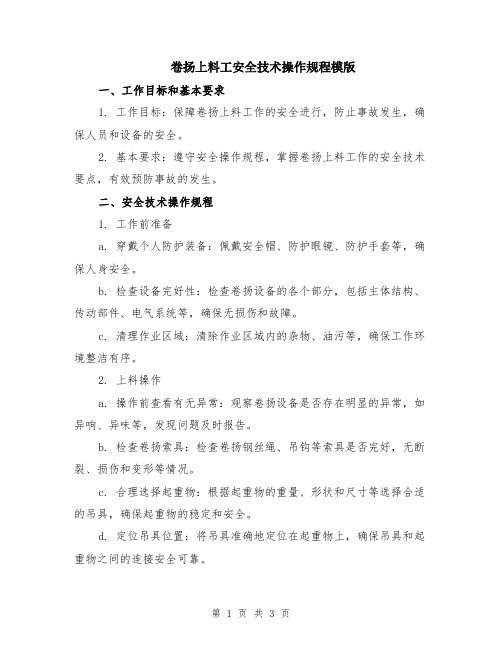 卷扬上料工安全技术操作规程模版

一、工作目标和基本要求

1. 工作目标：保障卷扬上料工作的安全进行，防止事故发生，确保人员和设备的安全。

2. 基本要求：遵守安全操作规程，掌握卷扬上料工作的安全技术要点，有效预防事故的发生。

二、安全技术操作规程

1. 工作前准备

a. 穿戴个人防护装备：佩戴安全帽、防护眼镜、防护手套等，确保人身安全。

b. 检查设备完好性：检查卷扬设备的各个部分，包括主体结构、传动部件、电气系统等，确保无损伤和故障。

c. 清理作业区域：清除作业区域内的杂物、油污等，确保工作环境整洁有序。

2. 上料操作

a. 操作前查看有无异常：观察卷扬设备是否存在明显的异常，如异响、异味等，发现问题及时报告。

b. 检查卷扬索具：检查卷扬钢丝绳、吊钩等索具是否完好，无断裂、损伤和变形等情况。

c. 合理选择起重物：根据起重物的重量、形状和尺寸等选择合适的吊具，确保起重物的稳定和安全。

d. 定位吊具位置：将吊具准确地定位在起重物上，确保吊具和起重物之间的连接安全可靠。

第 1 页 共 3 页